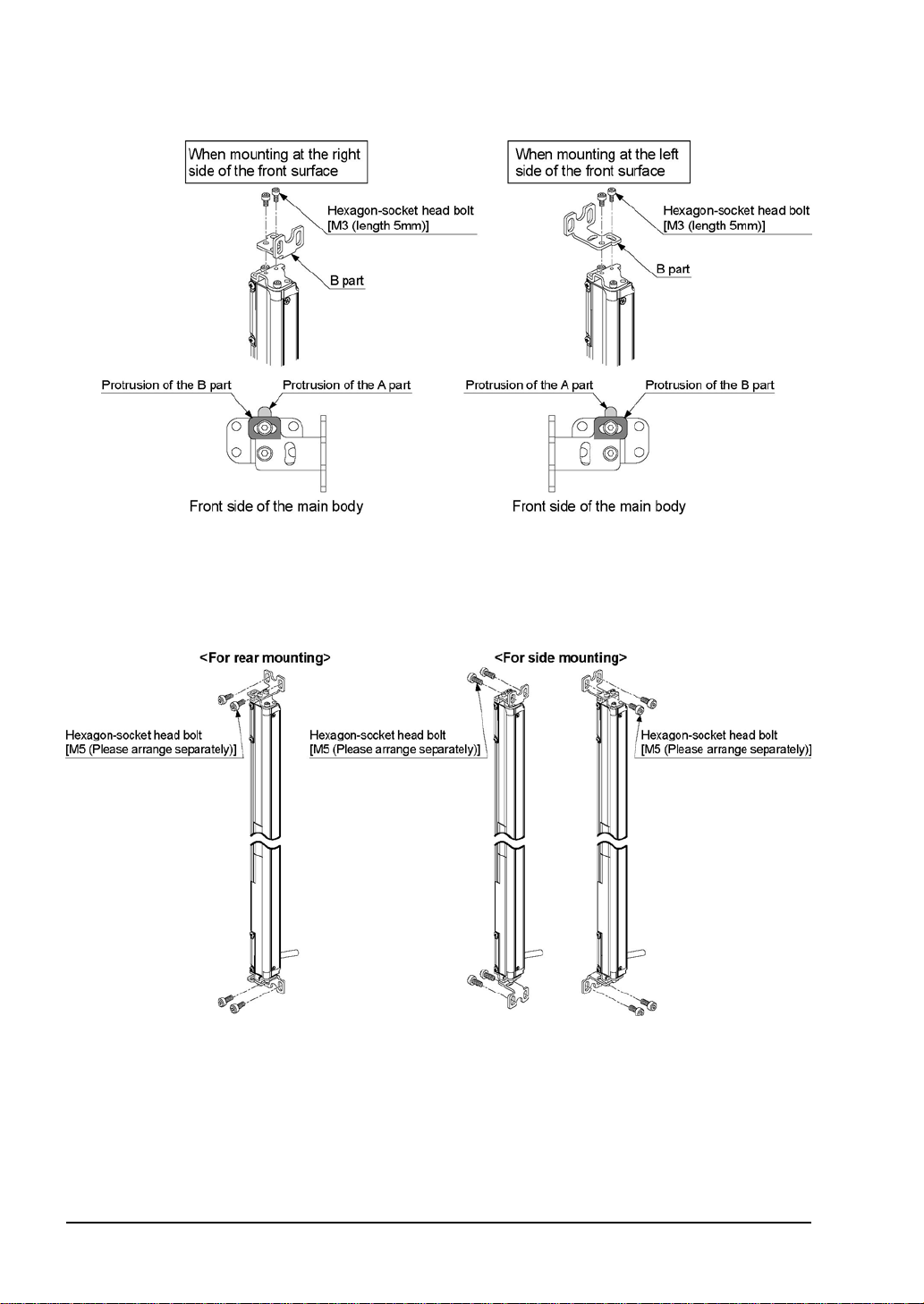 When mounting at the right side of the front surface

Hexagon-socket head bolt [M3 (length 5mm)]

B part

Protrusion of the B part

Protrusion of the A part

Front side of the main body

When mounting at the left side of the front surface

Hexagon-socket head bolt [M3 (length 5mm)]

B part

Protrusion of the A part

Protrusion of the B part

Front side of the main body

<For rear mounting>

Hexagon-socket head bolt [M5 (Please arrange separately)]

<For side mounting>

Hexagon-socket head bolt [M5 (Please arrange separately)]

Hexagon-socket head bolt [M5 (Please arrange separately)]